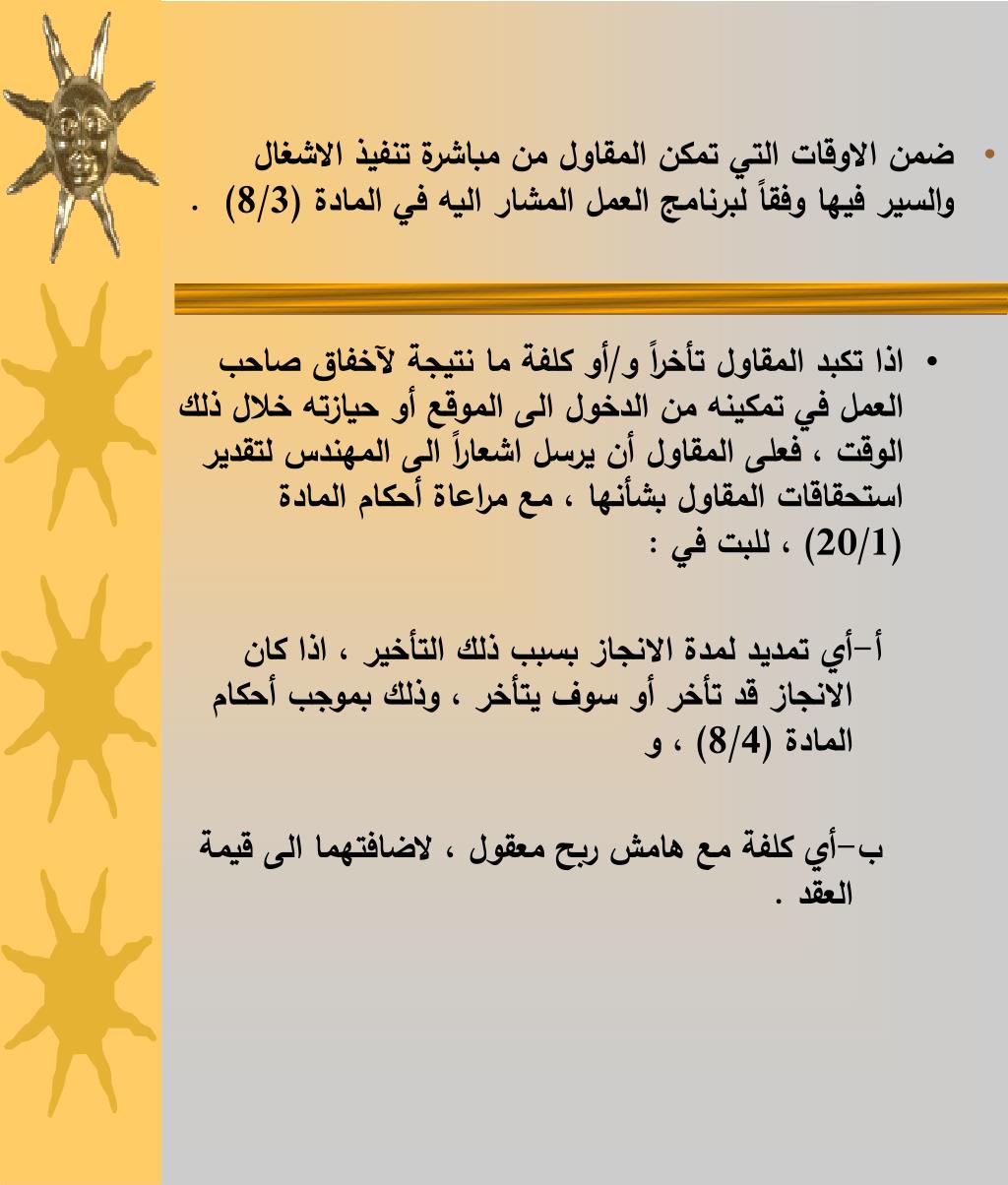 • ضمن الاوقات التي تمكن المقاول من مباشرة تنفيذ الاشغال والسير فيها وفقاً لبرنامج العمل المشار اليه في المادة (8/3) .

• اذا تكبد المقاول تأخراً و/أو كلفة ما نتيجة لآخفاق صاحب العمل في تمكينه من الدخول الى الموقع أو حيازته خلال ذلك الوقت ، فعلى المقاول أن يرسل اشعاراً الى المهندس لتقدير استحقاقات المقاول بشأنها ، مع مراعاة أحكام المادة (20/1) ، للبت في :

أ-أي تمديد لمدة الانجاز بسبب ذلك التأخير ، اذا كان الانجاز قد تأخر أو سوف يتأخر ، وذلك بموجب أحكام المادة (8/4) ، و

ب-أي كلفة مع هامش ربح معقول ، لاضافتهما الى قيمة العقد .